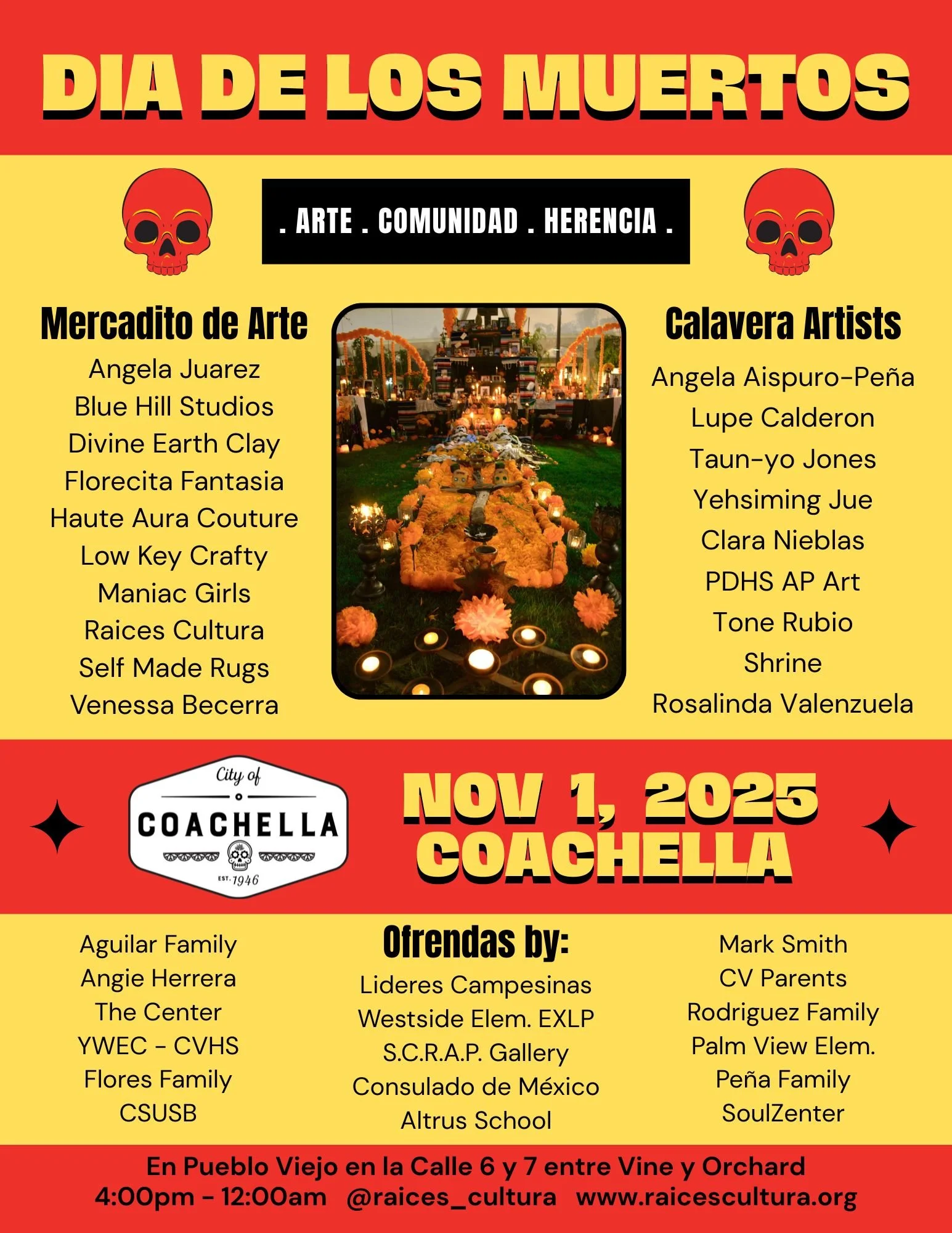 DIA DE LOS MUERTOS

. ARTE . COMUNIDAD . HERENCIA .

Mercadito de Arte

Angela Juarez
Blue Hill Studios
Divine Earth Clay
Florecita Fantasia
Haute Aura Couture
Low Key Crafty
Maniac Girls
Raices Cultura
Self Made Rugs
Venessa Becerra

Calavera Artists

Angela Aispuro-Peña
Lupe Calderon
Taun-yo Jones
Yehsiming Jue
Clara Nieblas
PDHS AP Art
Tone Rubio
Shrine
Rosalinda Valenzuela

City of
COACHELLA
EST. 1946

NOV 1, 2025
COACHELLA

Aguilar Family
Angie Herrera
The Center
YWEC - CVHS
Flores Family
CSUSB

Ofrendas by:

Lideres Campesinas
Westside Elem. EXLP
S.C.R.A.P. Gallery
Consulado de México
Altrus School

Mark Smith
CV Parents
Rodriguez Family
Palm View Elem.
Peña Family
SoulZenter

En Pueblo Viejo en la Calle 6 y 7 entre Vine y Orchard
4:00pm - 12:00am @raices_cultura www.raicescultura.org